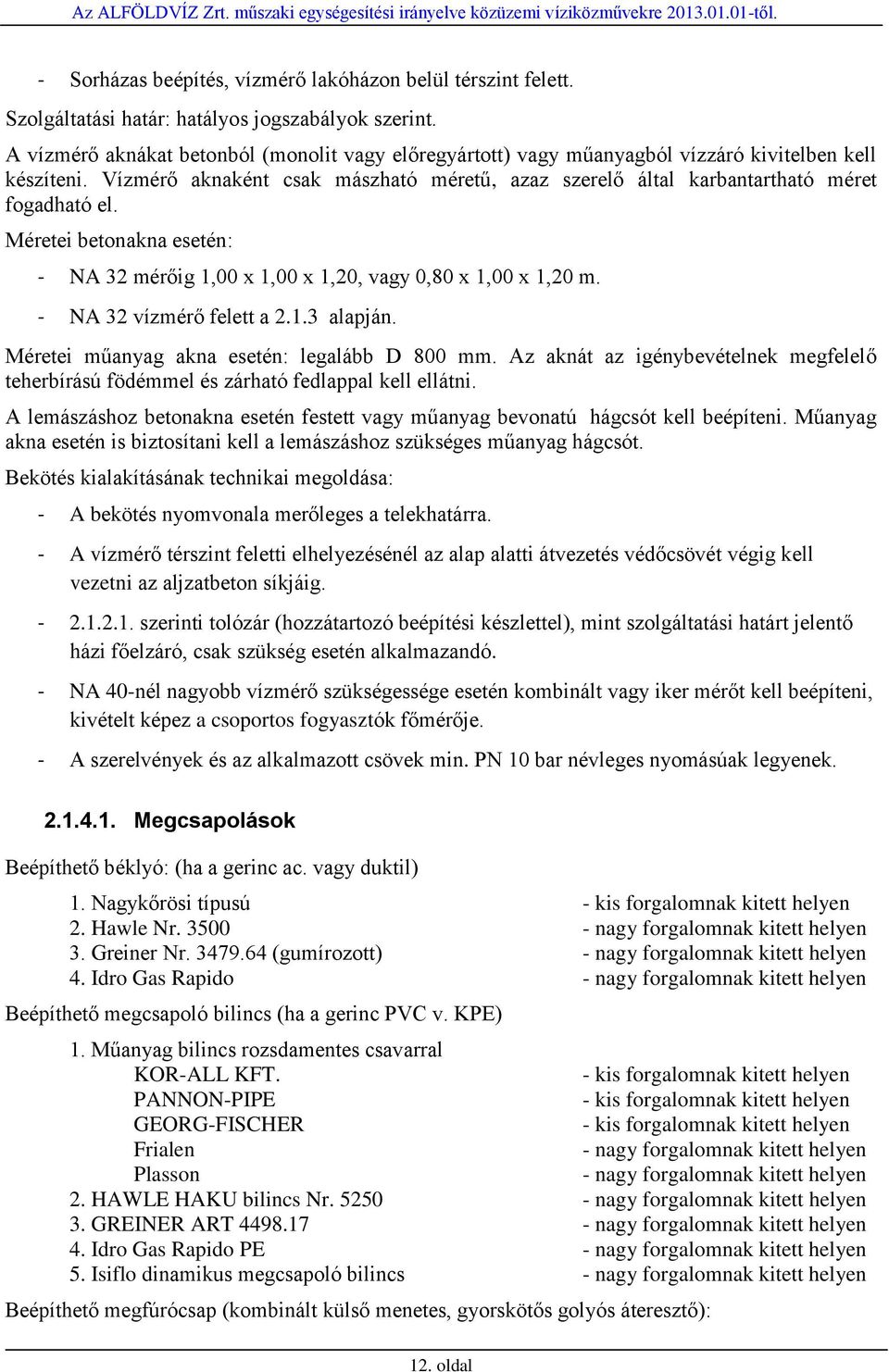 Az ALFÖLDVÍZ Zrt. műszaki egységesítési irányelve közüzemi víziközművekre 2013.01.01-től.

- Sorházas beépítés, vízmérő lakóházon belül térszint felett.

Szolgáltatási határ: hatályos jogszabályok szerint.

A vízmérő aknákat betonból (monolit vagy előregyártott) vagy műanyagból vízzáró kivitelben kell készíteni. Vízmérő aknaként csak mászható méretű, azaz szerelő által karbantartható méret fogadható el.

Méretei betonakna esetén:

- NA 32 mérőig 1,00 x 1,00 x 1,20, vagy 0,80 x 1,00 x 1,20 m.
- NA 32 vízmérő felett a 2.1.3 alapján.

Méretei műanyag akna esetén: legalább D 800 mm. Az aknát az igénybevételnek megfelelő teherbírású födémmel és zárható fedlappal kell ellátni.

A lemászáshoz betonakna esetén festett vagy műanyag bevonatú hágcsót kell beépíteni. Műanyag akna esetén is biztosítani kell a lemászáshoz szükséges műanyag hágcsót.

Bekötés kialakításának technikai megoldása:

- A bekötés nyomvonala merőleges a telekhatárra.
- A vízmérő térszint feletti elhelyezésénél az alap alatti átvezetés védőcsövét végig kell vezetni az aljzatbeton síkjáig.
- 2.1.2.1. szerinti tolózár (hozzátartozó beépítési készlettel), mint szolgáltatási határt jelentő házi főelzáró, csak szükség esetén alkalmazandó.
- NA 40-nél nagyobb vízmérő szükségessége esetén kombinált vagy iker mérőt kell beépíteni, kivételt képez a csoportos fogyasztók főmérője.
- A szerelvények és az alkalmazott csövek min. PN 10 bar névleges nyomásúak legyenek.

2.1.4.1. Megcsapolások

Beépíthető béklyó: (ha a gerinc ac. vagy duktil)

1. Nagykőrösi típusú - kis forgalomnak kitett helyen
2. Hawle Nr. 3500 - nagy forgalomnak kitett helyen
3. Greiner Nr. 3479.64 (gumírozott) - nagy forgalomnak kitett helyen
4. Idro Gas Rapido - nagy forgalomnak kitett helyen

Beépíthető megcsapoló bilincs (ha a gerinc PVC v. KPE)

1. Műanyag bilincs rozsdamentes csavarral
KOR-ALL KFT. - kis forgalomnak kitett helyen
PANNON-PIPE - kis forgalomnak kitett helyen
GEORG-FISCHER - kis forgalomnak kitett helyen
Frialen - nagy forgalomnak kitett helyen
Plasson - nagy forgalomnak kitett helyen
2. HAWLE HAKU bilincs Nr. 5250 - nagy forgalomnak kitett helyen
3. GREINER ART 4498.17 - nagy forgalomnak kitett helyen
4. Idro Gas Rapido PE - nagy forgalomnak kitett helyen
5. Isiflo dinamikus megcsapoló bilincs - nagy forgalomnak kitett helyen

Beépíthető megfúrócsap (kombinált külső menetes, gyorskötős golyós áteresztő):

12. oldal